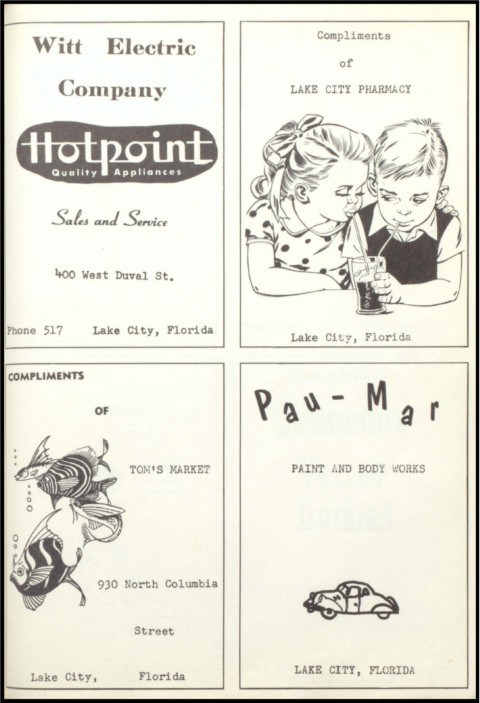 Witt Electric Company

Hotpoint
Quality Appliances

Sales and Service

400 West Duval St.

Phone 517 Lake City, Florida

Compliments

of

LAKE CITY PHARMACY

Lake City, Florida

COMPLIMENTS

OF

TOM'S MARKET

930 North Columbia

Street

Lake City, Florida

Pau-Mar

PAINT AND BODY WORKS

LAKE CITY, FLORIDA